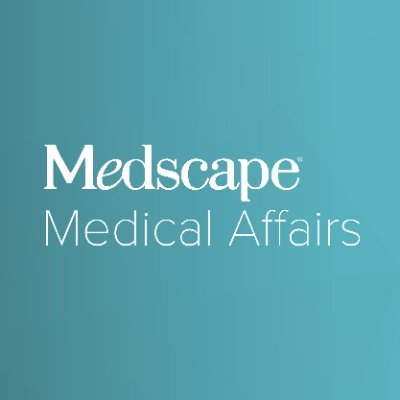 Medscape®
Medical Affairs